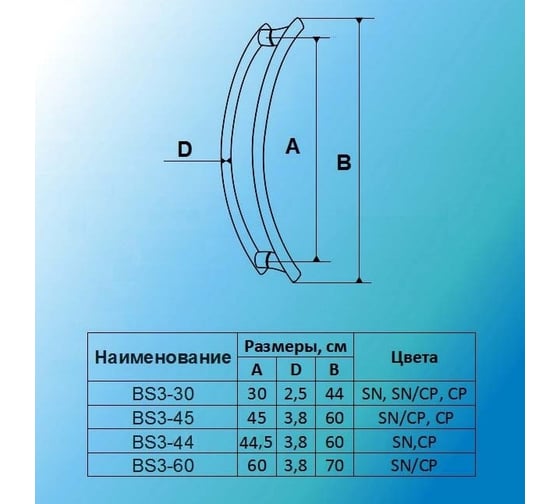 D

A

B

| Наименование | Размеры, см | | | Цвета |
|---|---|---|---|---|
| | A | D | B | |
| BS3-30 | 30 | 2,5 | 44 | SN, SN/CP, CP |
| BS3-45 | 45 | 3,8 | 60 | SN/CP, CP |
| BS3-44 | 44,5 | 3,8 | 60 | SN,CP |
| BS3-60 | 60 | 3,8 | 70 | SN/CP |